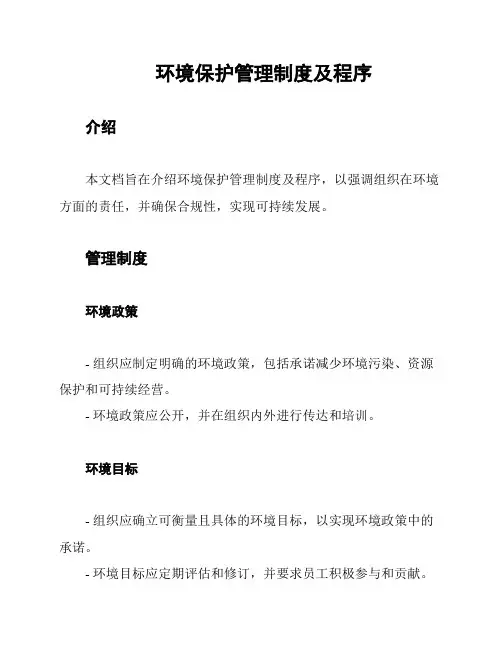 环境保护管理制度及程序

介绍

本文档旨在介绍环境保护管理制度及程序，以强调组织在环境方面的责任，并确保合规性，实现可持续发展。

管理制度

环境政策

- 组织应制定明确的环境政策，包括承诺减少环境污染、资源保护和可持续经营。
- 环境政策应公开，并在组织内外进行传达和培训。

环境目标

- 组织应确立可衡量且具体的环境目标，以实现环境政策中的承诺。
- 环境目标应定期评估和修订，并要求员工积极参与和贡献。